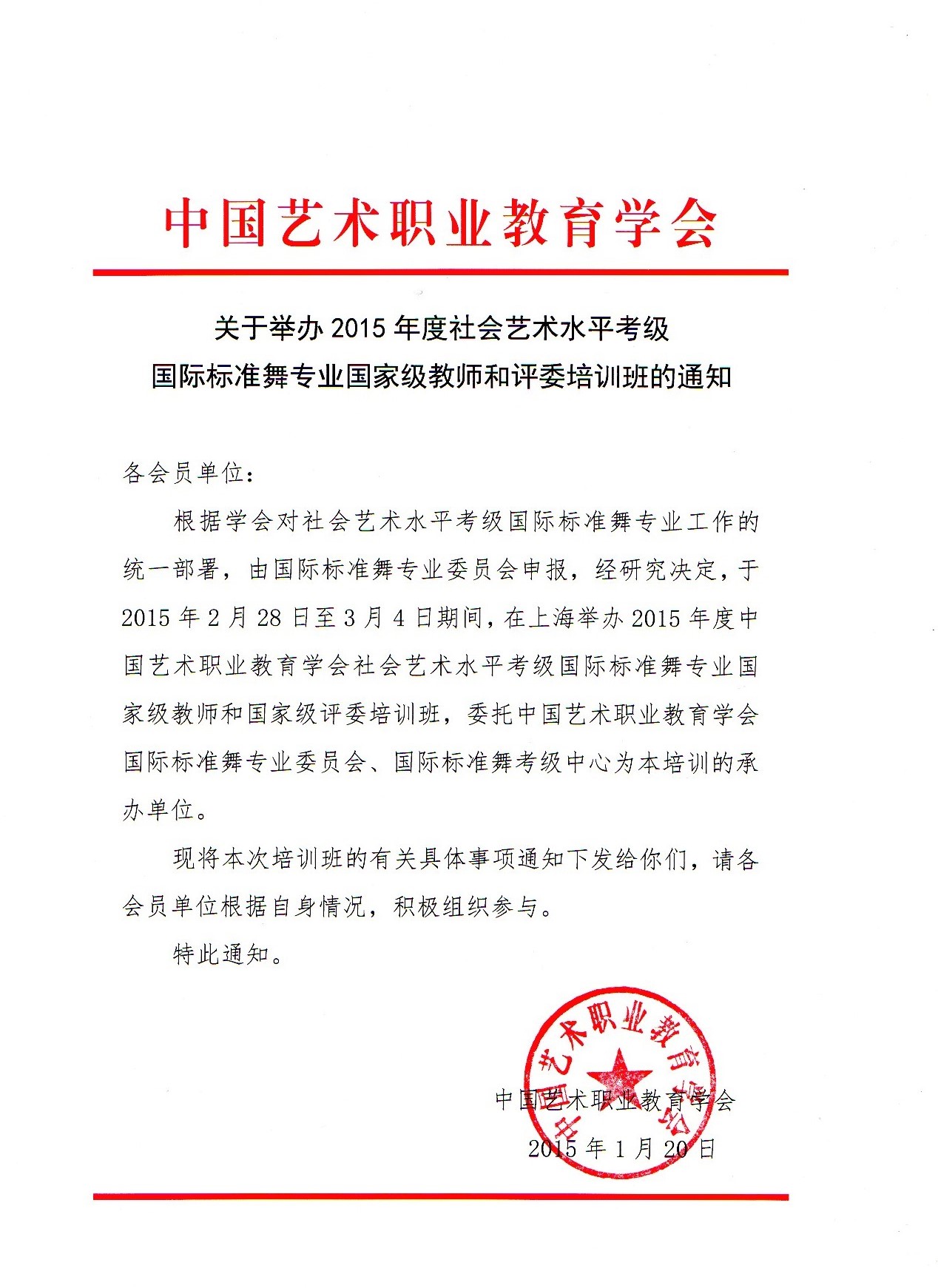 中国艺术职业教育学会

关于举办 2015 年度社会艺术水平考级
国际标准舞专业国家级教师和评委培训班的通知

各会员单位：

根据学会对社会艺术水平考级国际标准舞专业工作的统一部署，由国际标准舞专业委员会申报，经研究决定，于 2015 年 2 月 28 日至 3 月 4 日期间，在上海举办 2015 年度中国艺术职业教育学会社会艺术水平考级国际标准舞专业国家级教师和国家级评委培训班，委托中国艺术职业教育学会国际标准舞专业委员会、国际标准舞考级中心为本培训的承办单位。

现将本次培训班的有关具体事项通知下发给你们，请各会员单位根据自身情况，积极组织参与。

特此通知。

中国艺术职业教育学会

中国艺术职业教育学会
2015 年 1 月 20 日